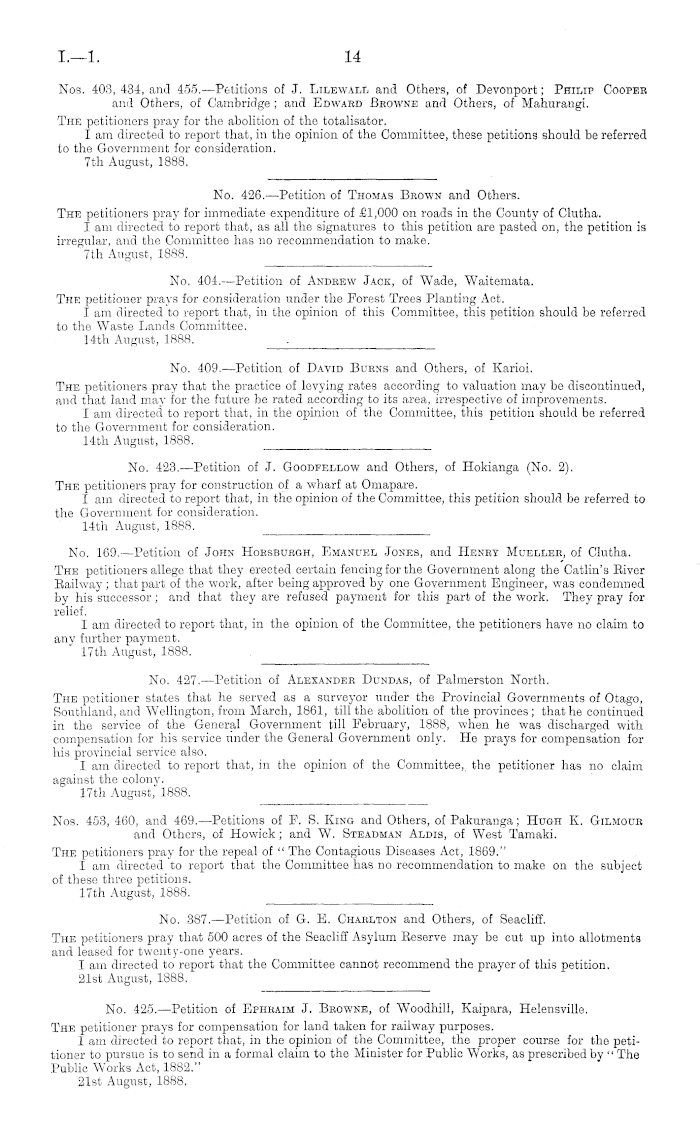 I.—1. 14

Nos. 403, 434, and 455.—Petitions of J. Lilewall and Others, of Devonport; Philip Cooper and Others, of Cambridge; and Edward Browne and Others, of Mahurangi.

The petitioners pray for the abolition of the totalisator.

I am directed to report that, in the opinion of the Committee, these petitions should be referred to the Government for consideration.

7th August, 1888.

No. 426.—Petition of Thomas Brown and Others.

The petitioners pray for immediate expenditure of £1,000 on roads in the County of Clutha.

I am directed to report that, as all the signatures to this petition are pasted on, the petition is irregular, and the Committee has no recommendation to make.

7th August, 1888.

No. 404.—Petition of Andrew Jack, of Wade, Waitemata.

The petitioner prays for consideration under the Forest Trees Planting Act.

I am directed to report that, in the opinion of this Committee, this petition should be referred to the Waste Lands Committee.

14th August, 1888.

No. 409.—Petition of David Burns and Others, of Karioi.

The petitioners pray that the practice of levying rates according to valuation may be discontinued, and that land may for the future be rated according to its area, irrespective of improvements.

I am directed to report that, in the opinion of the Committee, this petition should be referred to the Government for consideration.

14th August, 1888.

No. 423.—Petition of J. Goodfellow and Others, of Hokianga (No. 2).

The petitioners pray for construction of a wharf at Omapare.

I am directed to report that, in the opinion of the Committee, this petition should be referred to the Government for consideration.

14th August, 1888.

No. 169.—Petition of John Horsburgh, Emanuel Jones, and Henry Mueller, of Clutha.

The petitioners allege that they erected certain fencing for the Government along the Catlin's River Railway; that part of the work, after being approved by one Government Engineer, was condemned by his successor; and that they are refused payment for this part of the work. They pray for relief.

I am directed to report that, in the opinion of the Committee, the petitioners have no claim to any further payment.

17th August, 1888.

No. 427.—Petition of Alexander Dundas, of Palmerston North.

The petitioner states that he served as a surveyor under the Provincial Governments of Otago, Southland, and Wellington, from March, 1861, till the abolition of the provinces; that he continued in the service of the General Government till February, 1888, when he was discharged with compensation for his service under the General Government only. He prays for compensation for his provincial service also.

I am directed to report that, in the opinion of the Committee, the petitioner has no claim against the colony.

17th August, 1888.

Nos. 453, 460, and 469.—Petitions of F. S. King and Others, of Pakuranga; Hugh K. Gilmour and Others, of Howick; and W. Steadman Aldis, of West Tamaki.

The petitioners pray for the repeal of "The Contagious Diseases Act, 1869."

I am directed to report that the Committee has no recommendation to make on the subject of these three petitions.

17th August, 1888.

No. 387.—Petition of G. E. Charlton and Others, of Seacliff.

The petitioners pray that 500 acres of the Seacliff Asylum Reserve may be cut up into allotments and leased for twenty-one years.

I am directed to report that the Committee cannot recommend the prayer of this petition.

21st August, 1888.

No. 425.—Petition of Ephraim J. Browne, of Woodhill, Kaipara, Helensville.

The petitioner prays for compensation for land taken for railway purposes.

I am directed to report that, in the opinion of the Committee, the proper course for the petitioner to pursue is to send in a formal claim to the Minister for Public Works, as prescribed by "The Public Works Act, 1882."

21st August, 1888.